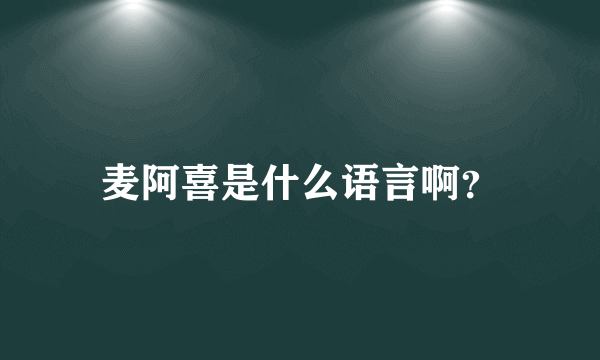 麦阿喜是什么语言啊?